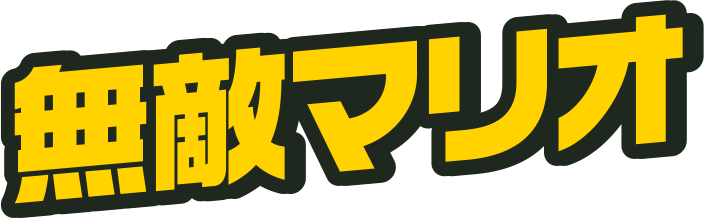 無敵マリオ